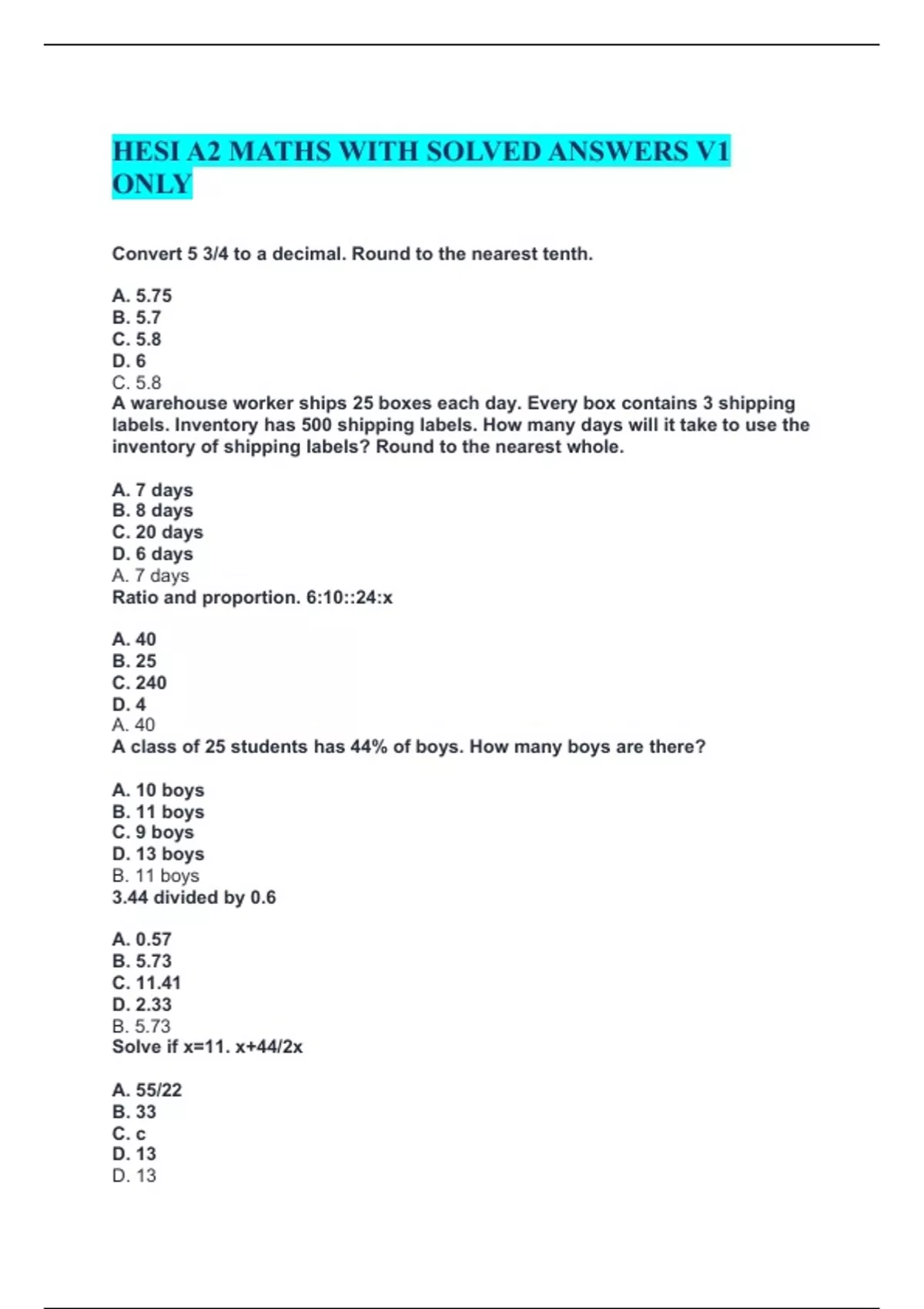 HESI A2 MATHS WITH SOLVED ANSWERS V1 ONLY

Convert 5 3/4 to a decimal. Round to the nearest tenth.

A. 5.75
B. 5.7
C. 5.8
D. 6
C. 5.8
A warehouse worker ships 25 boxes each day. Every box contains 3 shipping labels. Inventory has 500 shipping labels. How many days will it take to use the inventory of shipping labels? Round to the nearest whole.

A. 7 days
B. 8 days
C. 20 days
D. 6 days
A. 7 days
Ratio and proportion. 6:10::24:x

A. 40
B. 25
C. 240
D. 4
A. 40
A class of 25 students has 44% of boys. How many boys are there?

A. 10 boys
B. 11 boys
C. 9 boys
D. 13 boys
B. 11 boys
3.44 divided by 0.6

A. 0.57
B. 5.73
C. 11.41
D. 2.33
B. 5.73
Solve if x=11. x+44/2x

A. 55/22
B. 33
C. c
D. 13
D. 13